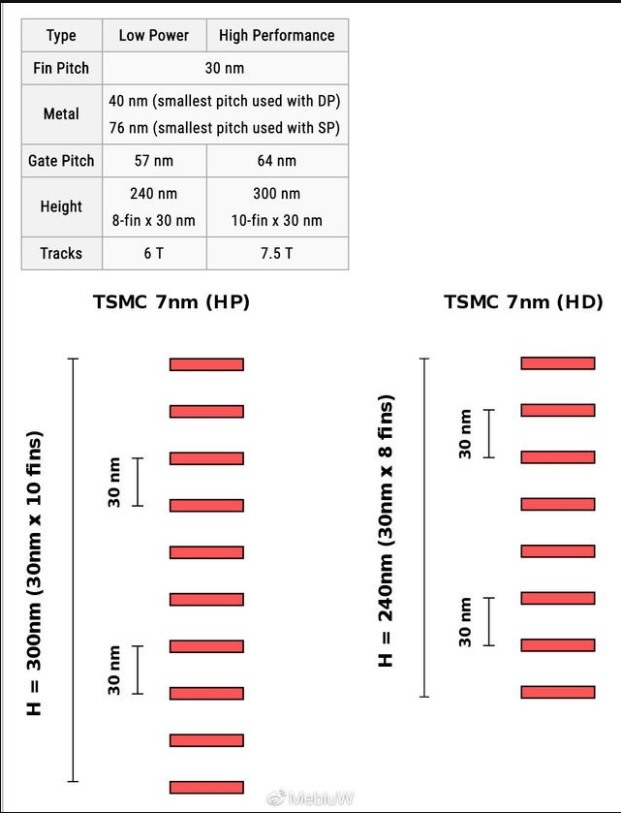 | Type | Low Power | High Performance |
|---|---|---|
| Fin Pitch | 30 nm | |
| Metal | 40 nm (smallest pitch used with DP) 76 nm (smallest pitch used with SP) | |
| Gate Pitch | 57 nm | 64 nm |
| Height | 240 nm 8-fin x 30 nm | 300 nm 10-fin x 30 nm |
| Tracks | 6 T | 7.5 T |

TSMC 7nm (HP)

H = 300nm (30nm x 10 fins)

30 nm

30 nm

TSMC 7nm (HD)

H = 240nm (30nm x 8 fins)

30 nm

30 nm

MebiuW